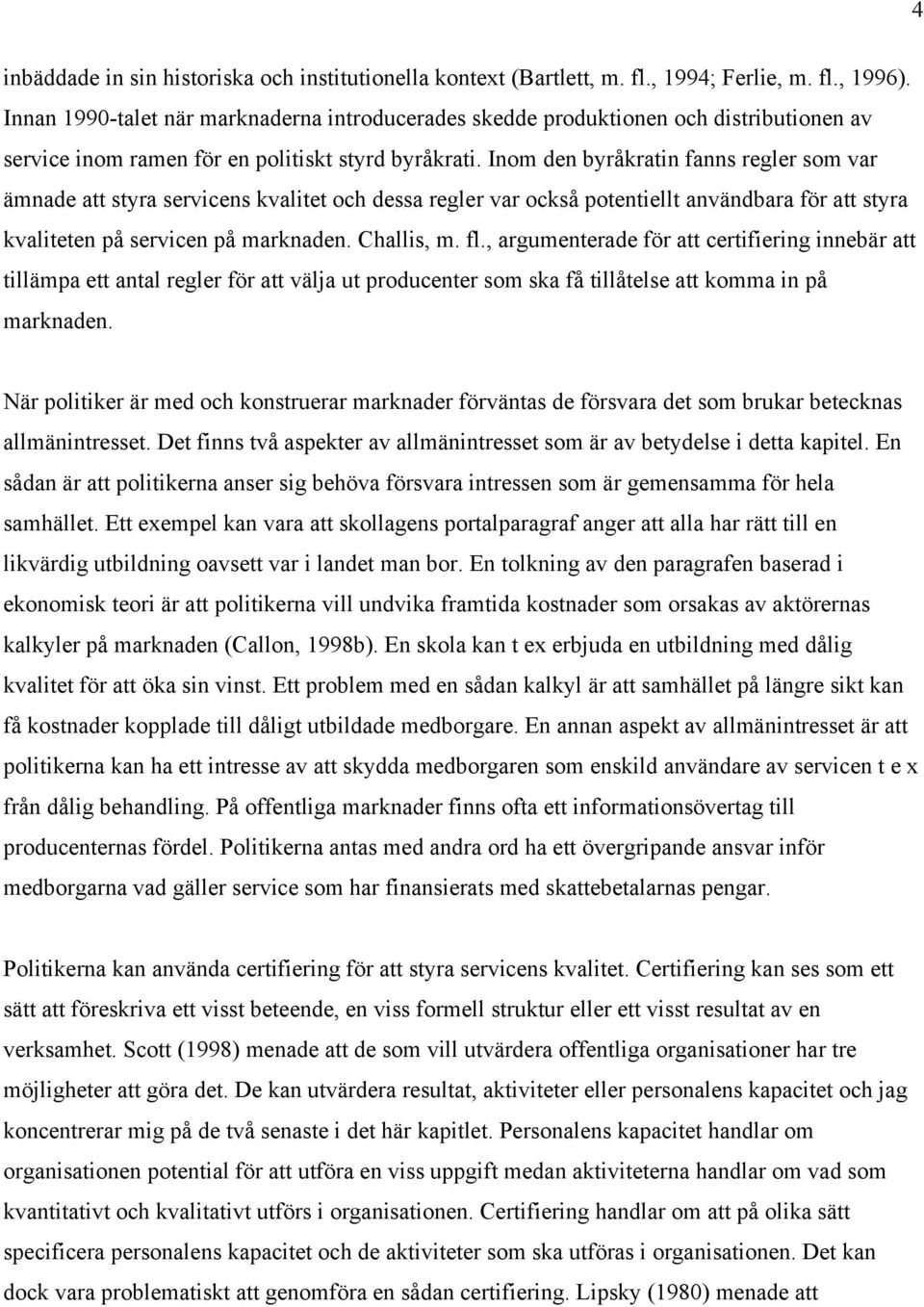 4

inbäddade in sin historiska och institutionella kontext (Bartlett, m. fl., 1994; Ferlie, m. fl., 1996). Innan 1990-talet när marknaderna introducerades skedde produktionen och distributionen av service inom ramen för en politiskt styrd byråkrati. Inom den byråkratin fanns regler som var ämnade att styra servicens kvalitet och dessa regler var också potentiellt användbara för att styra kvaliteten på servicen på marknaden. Challis, m. fl., argumenterade för att certifiering innebär att tillämpa ett antal regler för att välja ut producenter som ska få tillåtelse att komma in på marknaden.

När politiker är med och konstruerar marknader förväntas de försvara det som brukar betecknas allmänintresset. Det finns två aspekter av allmänintresset som är av betydelse i detta kapitel. En sådan är att politikerna anser sig behöva försvara intressen som är gemensamma för hela samhället. Ett exempel kan vara att skollagens portalparagraf anger att alla har rätt till en likvärdig utbildning oavsett var i landet man bor. En tolkning av den paragrafen baserad i ekonomisk teori är att politikerna vill undvika framtida kostnader som orsakas av aktörernas kalkyler på marknaden (Callon, 1998b). En skola kan t ex erbjuda en utbildning med dålig kvalitet för att öka sin vinst. Ett problem med en sådan kalkyl är att samhället på längre sikt kan få kostnader kopplade till dåligt utbildade medborgare. En annan aspekt av allmänintresset är att politikerna kan ha ett intresse av att skydda medborgaren som enskild användare av servicen t e x från dålig behandling. På offentliga marknader finns ofta ett informationsövertag till producenternas fördel. Politikerna antas med andra ord ha ett övergripande ansvar inför medborgarna vad gäller service som har finansierats med skattebetalarnas pengar.

Politikerna kan använda certifiering för att styra servicens kvalitet. Certifiering kan ses som ett sätt att föreskriva ett visst beteende, en viss formell struktur eller ett visst resultat av en verksamhet. Scott (1998) menade att de som vill utvärdera offentliga organisationer har tre möjligheter att göra det. De kan utvärdera resultat, aktiviteter eller personalens kapacitet och jag koncentrerar mig på de två senaste i det här kapitlet. Personalens kapacitet handlar om organisationen potential för att utföra en viss uppgift medan aktiviteterna handlar om vad som kvantitativt och kvalitativt utförs i organisationen. Certifiering handlar om att på olika sätt specificera personalens kapacitet och de aktiviteter som ska utföras i organisationen. Det kan dock vara problematiskt att genomföra en sådan certifiering. Lipsky (1980) menade att